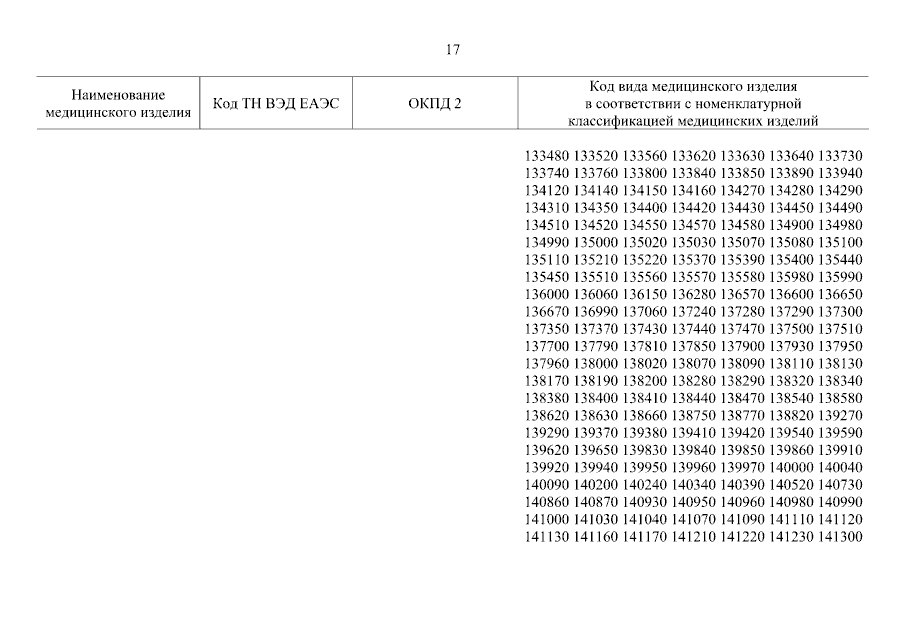 17

| Наименование медицинского изделия | Код ТН ВЭД ЕАЭС | ОКПД 2 | Код вида медицинского изделия в соответствии с номенклатурной классификацией медицинских изделий |
|---|---|---|---|
| | | | 133480 133520 133560 133620 133630 133640 133730 133740 133760 133800 133840 133850 133890 133940 134120 134140 134150 134160 134270 134280 134290 134310 134350 134400 134420 134430 134450 134490 134510 134520 134550 134570 134580 134900 134980 134990 135000 135020 135030 135070 135080 135100 135110 135210 135220 135370 135390 135400 135440 135450 135510 135560 135570 135580 135980 135990 136000 136060 136150 136280 136570 136600 136650 136670 136990 137060 137240 137280 137290 137300 137350 137370 137430 137440 137470 137500 137510 137700 137790 137810 137850 137900 137930 137950 137960 138000 138020 138070 138090 138110 138130 138170 138190 138200 138280 138290 138320 138340 138380 138400 138410 138440 138470 138540 138580 138620 138630 138660 138750 138770 138820 139270 139290 139370 139380 139410 139420 139540 139590 139620 139650 139830 139840 139850 139860 139910 139920 139940 139950 139960 139970 140000 140040 140090 140200 140240 140340 140390 140520 140730 140860 140870 140930 140950 140960 140980 140990 141000 141030 141040 141070 141090 141110 141120 141130 141160 141170 141210 141220 141230 141300 |